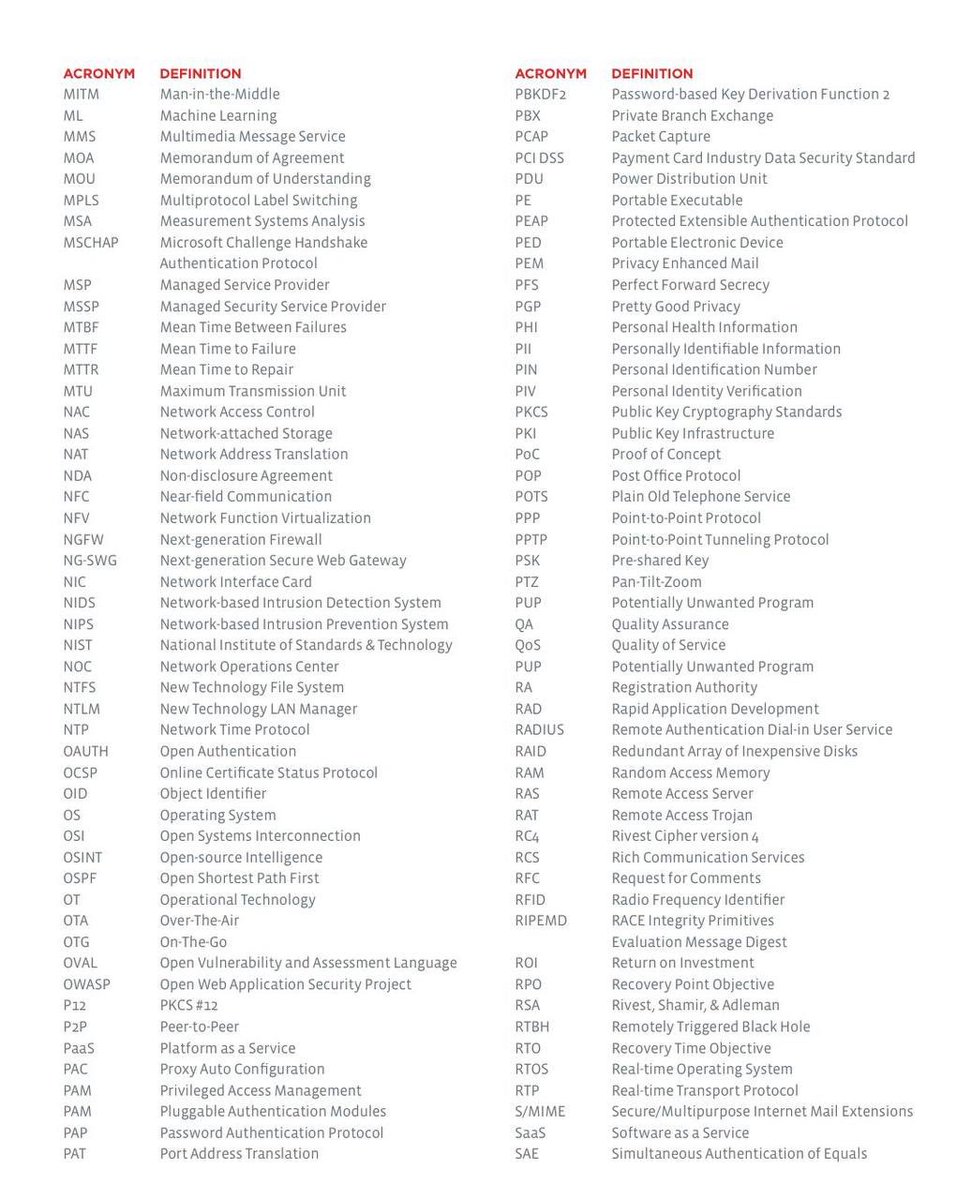 | ACRONYM | DEFINITION |
|---|---|
| MITM | Man-in-the-Middle |
| ML | Machine Learning |
| MMS | Multimedia Message Service |
| MOA | Memorandum of Agreement |
| MOU | Memorandum of Understanding |
| MPLS | Multiprotocol Label Switching |
| MSA | Measurement Systems Analysis |
| MSCHAP | Microsoft Challenge Handshake Authentication Protocol |
| MSP | Managed Service Provider |
| MSSP | Managed Security Service Provider |
| MTBF | Mean Time Between Failures |
| MTTF | Mean Time to Failure |
| MTTR | Mean Time to Repair |
| MTU | Maximum Transmission Unit |
| NAC | Network Access Control |
| NAS | Network-attached Storage |
| NAT | Network Address Translation |
| NDA | Non-disclosure Agreement |
| NFC | Near-field Communication |
| NFV | Network Function Virtualization |
| NGFW | Next-generation Firewall |
| NG-SWG | Next-generation Secure Web Gateway |
| NIC | Network Interface Card |
| NIDS | Network-based Intrusion Detection System |
| NIPS | Network-based Intrusion Prevention System |
| NIST | National Institute of Standards & Technology |
| NOC | Network Operations Center |
| NTFS | New Technology File System |
| NTLM | New Technology LAN Manager |
| NTP | Network Time Protocol |
| OAUTH | Open Authentication |
| OCSP | Online Certificate Status Protocol |
| OID | Object Identifier |
| OS | Operating System |
| OSI | Open Systems Interconnection |
| OSINT | Open-source Intelligence |
| OSPF | Open Shortest Path First |
| OT | Operational Technology |
| OTA | Over-The-Air |
| OTG | On-The-Go |
| OVAL | Open Vulnerability and Assessment Language |
| OWASP | Open Web Application Security Project |
| P12 | PKCS #12 |
| P2P | Peer-to-Peer |
| PaaS | Platform as a Service |
| PAC | Proxy Auto Configuration |
| PAM | Privileged Access Management |
| PAM | Pluggable Authentication Modules |
| PAP | Password Authentication Protocol |
| PAT | Port Address Translation |

| ACRONYM | DEFINITION |
|---|---|
| PBKDF2 | Password-based Key Derivation Function 2 |
| PBX | Private Branch Exchange |
| PCAP | Packet Capture |
| PCI DSS | Payment Card Industry Data Security Standard |
| PDU | Power Distribution Unit |
| PE | Portable Executable |
| PEAP | Protected Extensible Authentication Protocol |
| PED | Portable Electronic Device |
| PEM | Privacy Enhanced Mail |
| PFS | Perfect Forward Secrecy |
| PGP | Pretty Good Privacy |
| PHI | Personal Health Information |
| PII | Personally Identifiable Information |
| PIN | Personal Identification Number |
| PIV | Personal Identity Verification |
| PKCS | Public Key Cryptography Standards |
| PKI | Public Key Infrastructure |
| PoC | Proof of Concept |
| POP | Post Office Protocol |
| POTS | Plain Old Telephone Service |
| PPP | Point-to-Point Protocol |
| PPTP | Point-to-Point Tunneling Protocol |
| PSK | Pre-shared Key |
| PTZ | Pan-Tilt-Zoom |
| PUP | Potentially Unwanted Program |
| QA | Quality Assurance |
| QoS | Quality of Service |
| PUP | Potentially Unwanted Program |
| RA | Registration Authority |
| RAD | Rapid Application Development |
| RADIUS | Remote Authentication Dial-in User Service |
| RAID | Redundant Array of Inexpensive Disks |
| RAM | Random Access Memory |
| RAS | Remote Access Server |
| RAT | Remote Access Trojan |
| RC4 | Rivest Cipher version 4 |
| RCS | Rich Communication Services |
| RFC | Request for Comments |
| RFID | Radio Frequency Identifier |
| RIPEMD | RACE Integrity Primitives Evaluation Message Digest |
| ROI | Return on Investment |
| RPO | Recovery Point Objective |
| RSA | Rivest, Shamir, & Adleman |
| RTBH | Remotely Triggered Black Hole |
| RTO | Recovery Time Objective |
| RTOS | Real-time Operating System |
| RTP | Real-time Transport Protocol |
| S/MIME | Secure/Multipurpose Internet Mail Extensions |
| SaaS | Software as a Service |
| SAE | Simultaneous Authentication of Equals |